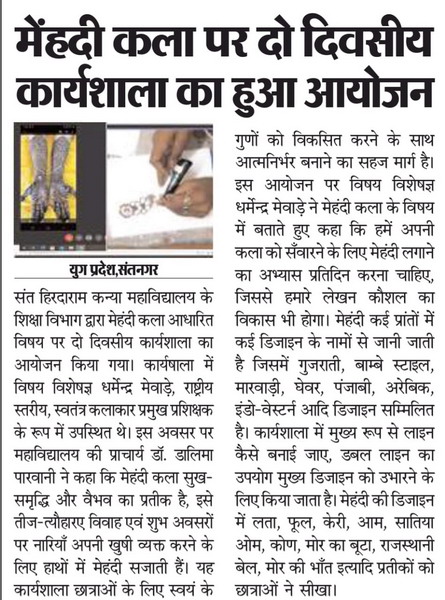 मेंहदी कला पर दो दिवसीय कार्यशाला का हुआ आयोजन

युग प्रदेश,संतनगर

संत हिरदाराम कन्या महाविद्यालय के शिक्षा विभाग द्वारा मेहंदी कला आधारित विषय पर दो दिवसीय कार्यशाला का आयोजन किया गया। कार्यषाला में विषय विशेषज्ञ धर्मेन्द्र मेवाड़े, राष्ट्रीय स्तरीय, स्वतंत्र कलाकार प्रमुख प्रशिक्षक के रूप में उपस्थित थे। इस अवसर पर महाविद्यालय की प्राचार्य डॉ. डालिमा पारवानी ने कहा कि मेहंदी कला सुख-समृद्धि और वैभव का प्रतीक है, इसे तीज-त्यौहारए विवाह एवं शुभ अवसरों पर नारियाँ अपनी खुषी व्यक्त करने के लिए हाथों में मेहंदी सजाती हैं। यह कार्यशाला छात्राओं के लिए स्वयं के गुणों को विकसित करने के साथ आत्मनिर्भर बनाने का सहज मार्ग है। इस आयोजन पर विषय विशेषज्ञ धर्मेन्द्र मेवाड़े ने मेहंदी कला के विषय में बताते हुए कहा कि हमें अपनी कला को सँवारने के लिए मेहंदी लगाने का अभ्यास प्रतिदिन करना चाहिए, जिससे हमारे लेखन कौशल का विकास भी होगा। मेहंदी कई प्रांतों में कई डिजाइन के नामों से जानी जाती है जिसमें गुजराती, बाम्बे स्टाइल, मारवाड़ी, घेवर, पंजाबी, अरेबिक, इंडो-वेस्टर्न आदि डिजाइन सम्मिलित है। कार्यशाला में मुख्य रूप से लाइन कैसे बनाई जाए, डबल लाइन का उपयोग मुख्य डिजाइन को उभारने के लिए किया जाता है। मेहंदी की डिजाइन में लता, फूल, केरी, आम, सातिया ओम, कोण, मोर का बूटा, राजस्थानी बेल, मोर की भाँत इत्यादि प्रतीकों को छात्राओं ने सीखा।